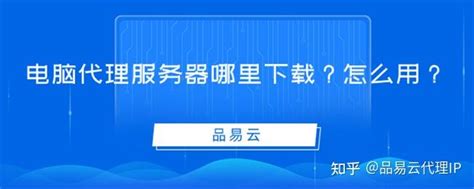 电脑代理服务器哪里下载？怎么用？

品易云

知乎 @品易云代理IP